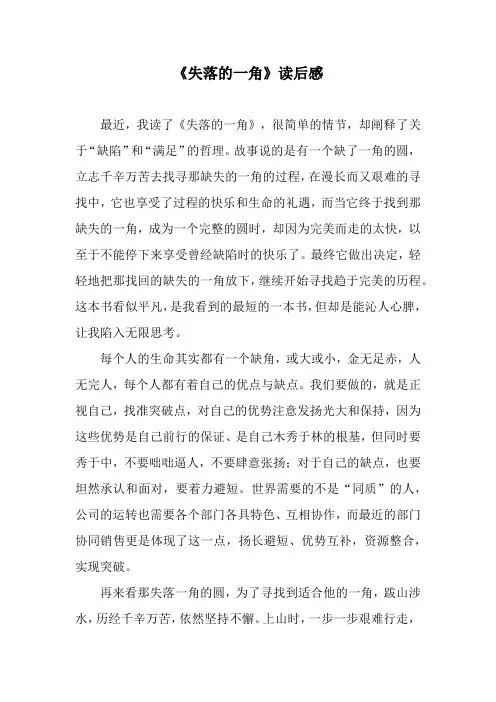 《失落的一角》读后感

最近，我读了《失落的一角》，很简单的情节，却阐释了关于“缺陷”和“满足”的哲理。故事说的是有一个缺了一角的圆，立志千辛万苦去找寻那缺失的一角的过程，在漫长而又艰难的寻找中，它也享受了过程的快乐和生命的礼遇，而当它终于找到那缺失的一角，成为一个完整的圆时，却因为完美而走的太快，以至于不能停下来享受曾经缺陷时的快乐了。最终它做出决定，轻轻地把那找回的缺失的一角放下，继续开始寻找趋于完美的历程。这本书看似平凡，是我看到的最短的一本书，但却是能沁人心脾，让我陷入无限思考。

每个人的生命其实都有一个缺角，或大或小，金无足赤，人无完人，每个人都有着自己的优点与缺点。我们要做的，就是正视自己，找准突破点，对自己的优势注意发扬光大和保持，因为这些优势是自己前行的保证、是自己木秀于林的根基，但同时要秀于中，不要咄咄逼人，不要肆意张扬；对于自己的缺点，也要坦然承认和面对，要着力避短。世界需要的不是“同质”的人，公司的运转也需要各个部门各具特色、互相协作，而最近的部门协同销售更是体现了这一点，扬长避短、优势互补，资源整合，实现突破。

再来看那失落一角的圆，为了寻找到适合他的一角，跋山涉水，历经千辛万苦，依然坚持不懈。上山时，一步一步艰难行走，